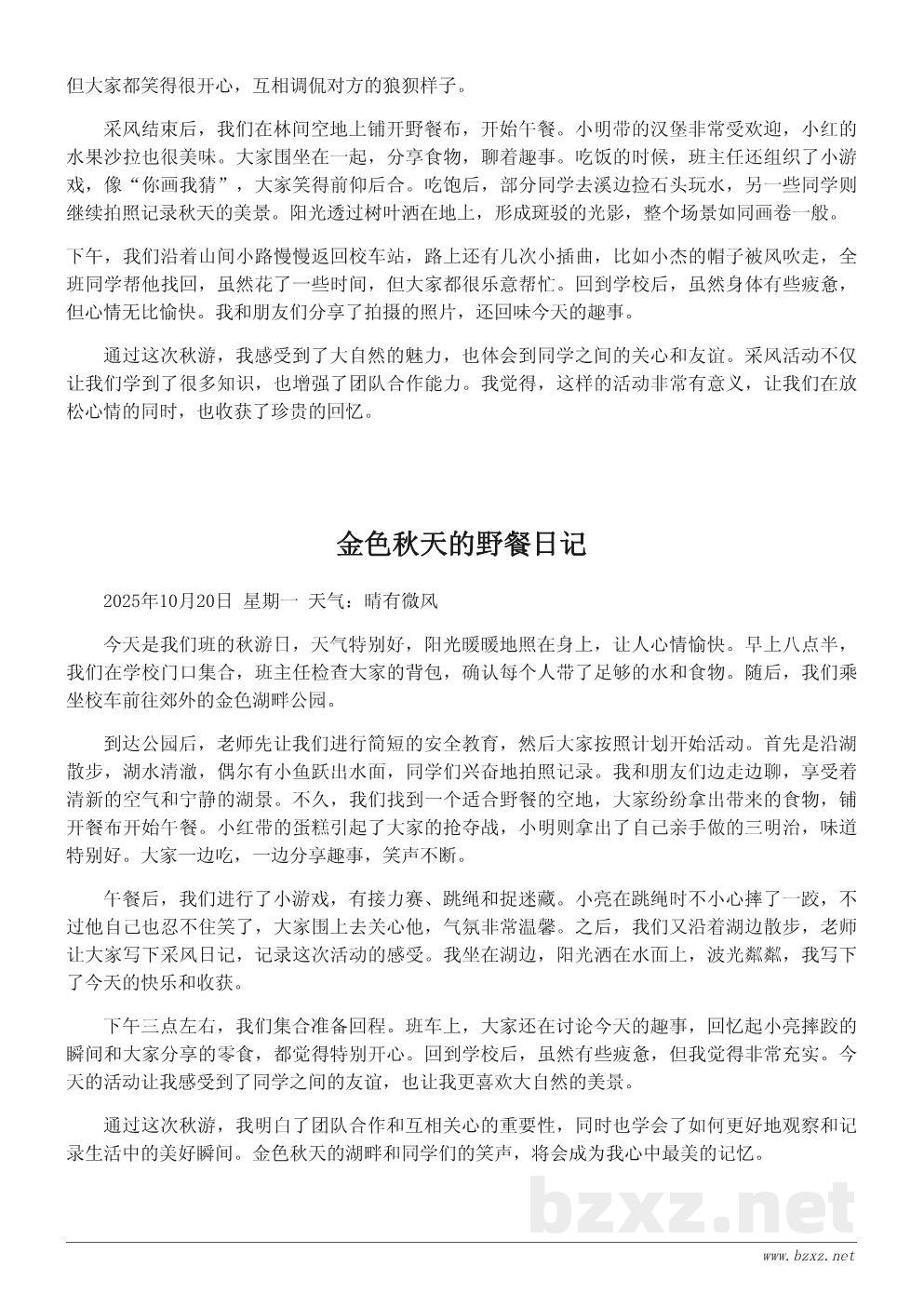 但大家都笑得很开心，互相调侃对方的狼狈样子。

采风结束后，我们在林间空地上铺开野餐布，开始午餐。小明带的汉堡非常受欢迎，小红的水果沙拉也很美味。大家围坐在一起，分享食物，聊着趣事。吃饭的时候，班主任还组织了小游戏，像“你画我猜”，大家笑得前仰后合。吃饱后，部分同学去溪边捡石头玩水，另一些同学则继续拍照记录秋天的美景。阳光透过树叶洒在地上，形成斑驳的光影，整个场景如同画卷一般。

下午，我们沿着山间小路慢慢返回校车站，路上还有几次小插曲，比如小杰的帽子被风吹走，全班同学帮他找回，虽然花了一些时间，但大家都很乐意帮忙。回到学校后，虽然身体有些疲惫，但心情无比愉快。我和朋友们分享了拍摄的照片，还回味今天的趣事。

通过这次秋游，我感受到了大自然的魅力，也体会到同学之间的关心和友谊。采风活动不仅让我们学到了很多知识，也增强了团队合作能力。我觉得，这样的活动非常有意义，让我们在放松心情的同时，也收获了珍贵的回忆。

金色秋天的野餐日记

2025年10月20日 星期一 天气：晴有微风

今天是我们班的秋游日，天气特别好，阳光暖暖地照在身上，让人心情愉快。早上八点半，我们在学校门口集合，班主任检查大家的背包，确认每个人带了足够的水和食物。随后，我们乘坐校车前往郊外的金色湖畔公园。

到达公园后，老师先让我们进行简短的安全教育，然后大家按照计划开始活动。首先是沿湖散步，湖水清澈，偶尔有小鱼跃出水面，同学们兴奋地拍照记录。我和朋友们边走边聊，享受着清新的空气和宁静的湖景。不久，我们找到一个适合野餐的空地，大家纷纷拿出带来的食物，铺开餐布开始午餐。小红带的蛋糕引起了大家的抢夺战，小明则拿出了自己亲手做的三明治，味道特别好。大家一边吃，一边分享趣事，笑声不断。

午餐后，我们进行了小游戏，有接力赛、跳绳和捉迷藏。小亮在跳绳时不小心摔了一跤，不过他自己也忍不住笑了，大家围上去关心他，气氛非常温馨。之后，我们又沿着湖边散步，老师让大家写下采风日记，记录这次活动的感受。我坐在湖边，阳光洒在水面上，波光粼粼，我写下了今天的快乐和收获。

下午三点左右，我们集合准备回程。班车上，大家还在讨论今天的趣事，回忆起小亮摔跤的瞬间和大家分享的零食，都觉得特别开心。回到学校后，虽然有些疲惫，但我觉得非常充实。今天的活动让我感受到了同学之间的友谊，也让我更喜欢大自然的美景。

通过这次秋游，我明白了团队合作和互相关心的重要性，同时也学会了如何更好地观察和记录生活中的美好瞬间。金色秋天的湖畔和同学们的笑声，将会成为我心中最美的记忆。

bzxz.net

www.bzxz.net